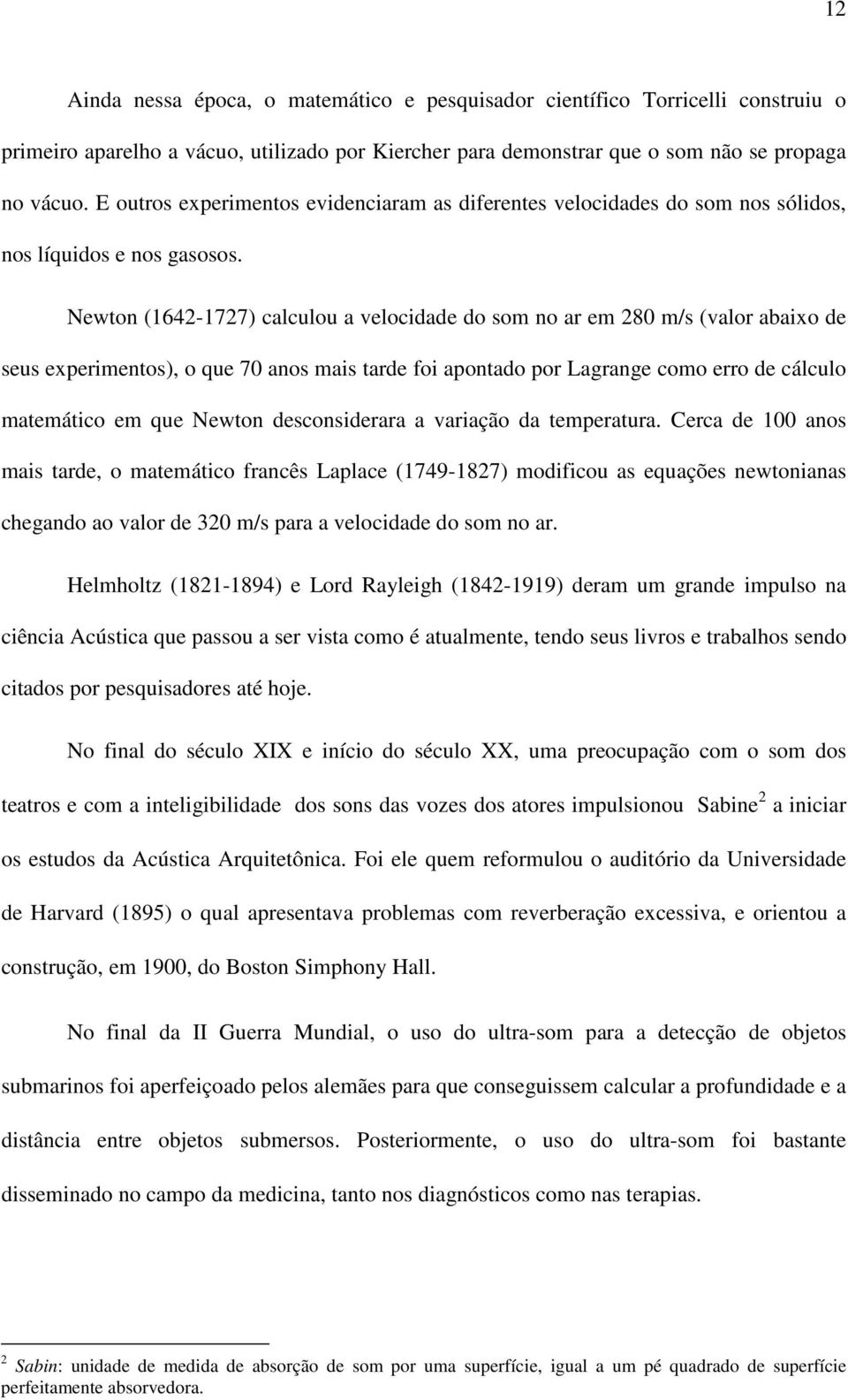 12

Ainda nessa época, o matemático e pesquisador científico Torricelli construiu o primeiro aparelho a vácuo, utilizado por Kiercher para demonstrar que o som não se propaga no vácuo. E outros experimentos evidenciaram as diferentes velocidades do som nos sólidos, nos líquidos e nos gasosos.

Newton (1642-1727) calculou a velocidade do som no ar em 280 m/s (valor abaixo de seus experimentos), o que 70 anos mais tarde foi apontado por Lagrange como erro de cálculo matemático em que Newton desconsiderara a variação da temperatura. Cerca de 100 anos mais tarde, o matemático francês Laplace (1749-1827) modificou as equações newtonianas chegando ao valor de 320 m/s para a velocidade do som no ar.

Helmholtz (1821-1894) e Lord Rayleigh (1842-1919) deram um grande impulso na ciência Acústica que passou a ser vista como é atualmente, tendo seus livros e trabalhos sendo citados por pesquisadores até hoje.

No final do século XIX e início do século XX, uma preocupação com o som dos teatros e com a inteligibilidade dos sons das vozes dos atores impulsionou Sabine$^2$ a iniciar os estudos da Acústica Arquitetônica. Foi ele quem reformulou o auditório da Universidade de Harvard (1895) o qual apresentava problemas com reverberação excessiva, e orientou a construção, em 1900, do Boston Simphony Hall.

No final da II Guerra Mundial, o uso do ultra-som para a detecção de objetos submarinos foi aperfeiçoado pelos alemães para que conseguissem calcular a profundidade e a distância entre objetos submersos. Posteriormente, o uso do ultra-som foi bastante disseminado no campo da medicina, tanto nos diagnósticos como nas terapias.

$^2$ Sabin: unidade de medida de absorção de som por uma superfície, igual a um pé quadrado de superfície perfeitamente absorvedora.